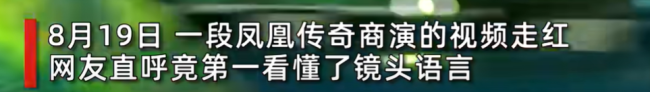 8月19日 一段凤凰传奇商演的视频走红
网友直呼竟第一看懂了镜头语言